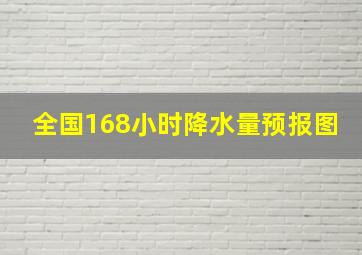 全国168小时降水量预报图